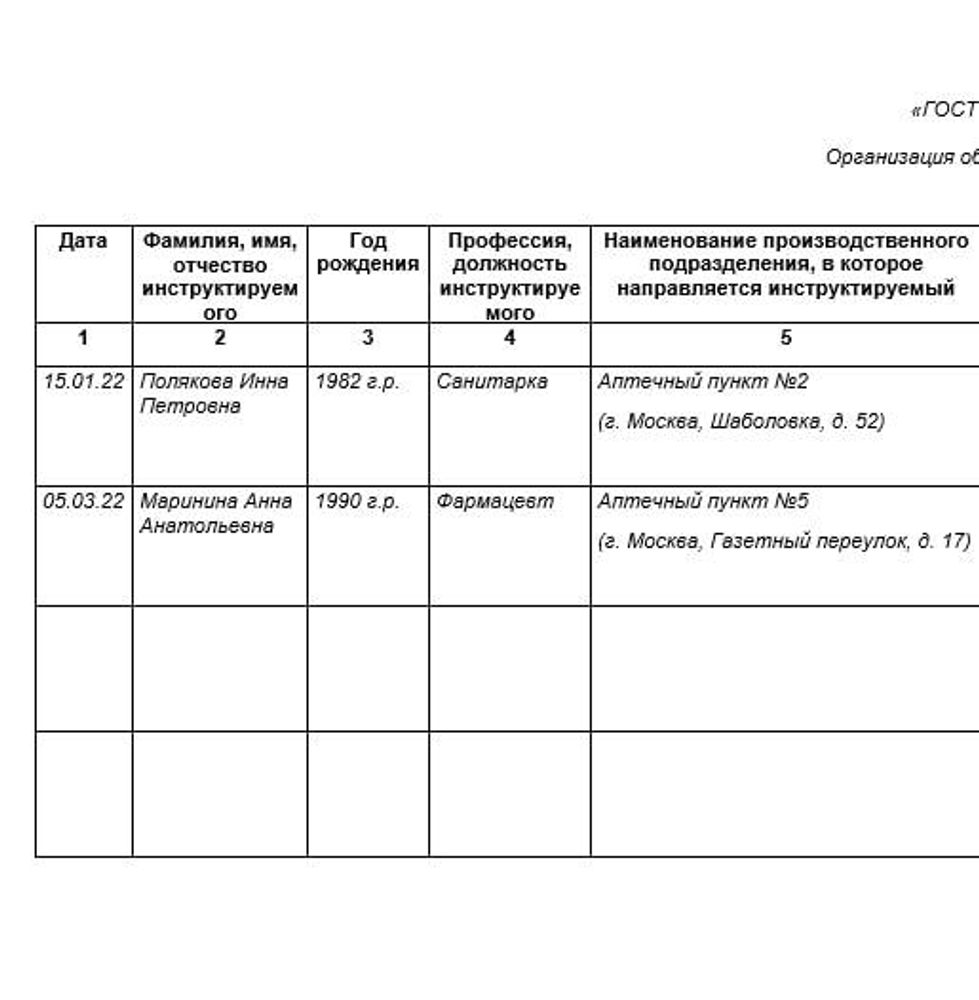 «ГОСТ

Организация об

| Дата | Фамилия, имя, отчество инструктируемого | Год рождения | Профессия, должность инструктируемого | Наименование производственного подразделения, в которое направляется инструктируемый |
|---|---|---|---|---|
| 1 | 2 | 3 | 4 | 5 |
| 15.01.22 | Полякова Инна Петровна | 1982 г.р. | Санитарка | Аптечный пункт №2 (г. Москва, Шаболовка, д. 52) |
| 05.03.22 | Маринина Анна Анатольевна | 1990 г.р. | Фармацевт | Аптечный пункт №5 (г. Москва, Газетный переулок, д. 17) |
| | | | | |
| | | | | |